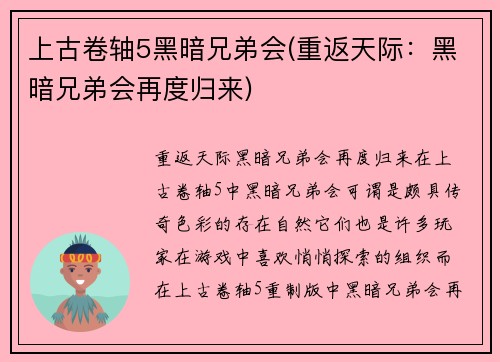 上古卷轴5黑暗兄弟会(重返天际：黑暗兄弟会再度归来)

重返天际黑暗兄弟会再度归来在上古卷轴5中黑暗兄弟会可谓是颇具传奇色彩的存在自然它们也是许多玩家在游戏中喜欢悄悄探索的组织而在上古卷轴5重制版中黑暗兄弟会再